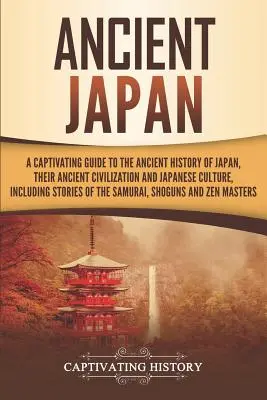 ANCIENT JAPAN

A CAPTIVATING GUIDE TO THE ANCIENT HISTORY OF JAPAN, THEIR ANCIENT CIVILIZATION AND JAPANESE CULTURE, INCLUDING STORIES OF THE SAMURAI, SHOGUNS AND ZEN MASTERS

CAPTIVATING HISTORY